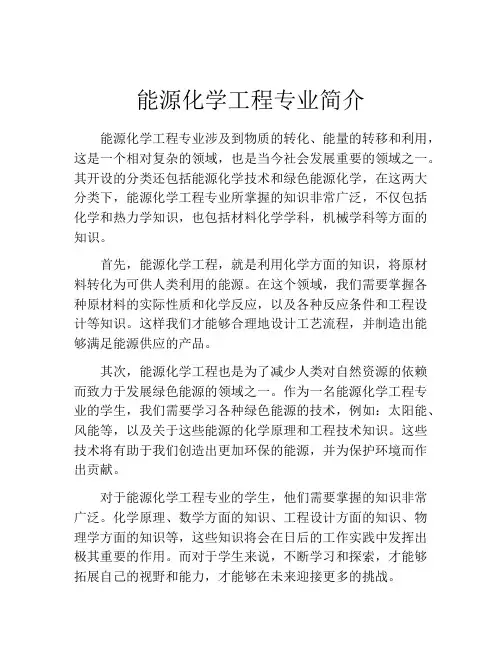 能源化学工程专业简介

能源化学工程专业涉及到物质的转化、能量的转移和利用，这是一个相对复杂的领域，也是当今社会发展重要的领域之一。其开设的分类还包括能源化学技术和绿色能源化学，在这两大分类下，能源化学工程专业所掌握的知识非常广泛，不仅包括化学和热力学知识，也包括材料化学学科，机械学科等方面的知识。

首先，能源化学工程，就是利用化学方面的知识，将原材料转化为可供人类利用的能源。在这个领域，我们需要掌握各种原材料的实际性质和化学反应，以及各种反应条件和工程设计等知识。这样我们才能够合理地设计工艺流程，并制造出能够满足能源供应的产品。

其次，能源化学工程也是为了减少人类对自然资源的依赖而致力于发展绿色能源的领域之一。作为一名能源化学工程专业的学生，我们需要学习各种绿色能源的技术，例如：太阳能、风能等，以及关于这些能源的化学原理和工程技术知识。这些技术将有助于我们创造出更加环保的能源，并为保护环境而作出贡献。

对于能源化学工程专业的学生，他们需要掌握的知识非常广泛。化学原理、数学方面的知识、工程设计方面的知识、物理学方面的知识等，这些知识将会在日后的工作实践中发挥出极其重要的作用。而对于学生来说，不断学习和探索，才能够拓展自己的视野和能力，才能够在未来迎接更多的挑战。